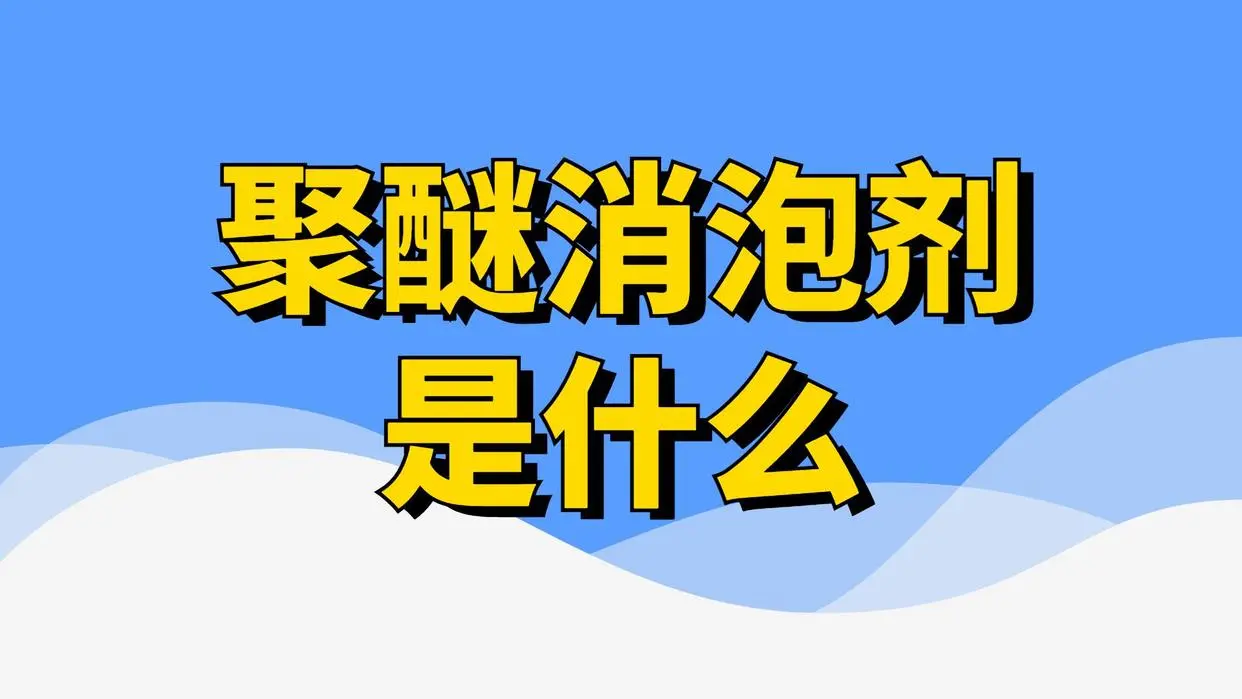 聚醚消泡剂
是什么